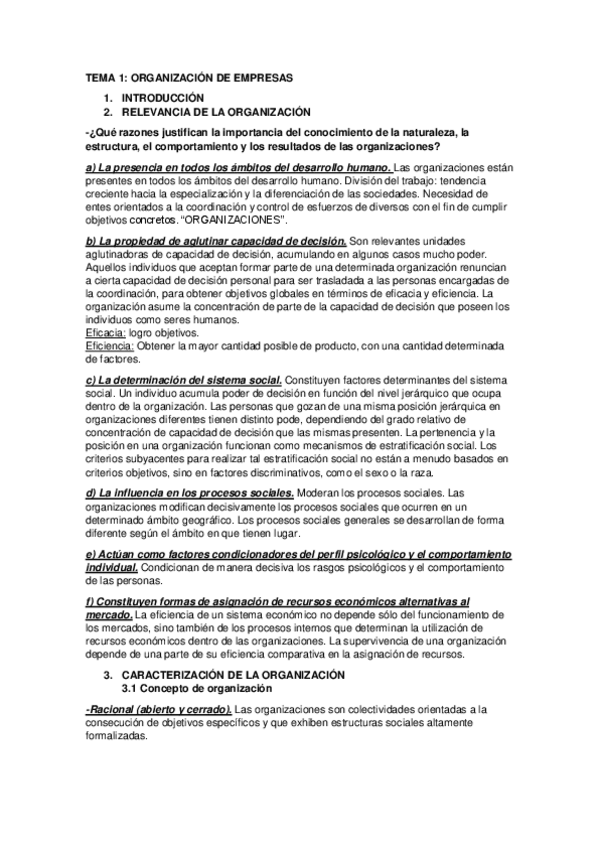 TEMA 1: ORGANIZACIÓN DE EMPRESAS

1. INTRODUCCIÓN
2. RELEVANCIA DE LA ORGANIZACIÓN

-¿Qué razones justifican la importancia del conocimiento de la naturaleza, la estructura, el comportamiento y los resultados de las organizaciones?

a) La presencia en todos los ámbitos del desarrollo humano. Las organizaciones están presentes en todos los ámbitos del desarrollo humano. División del trabajo: tendencia creciente hacia la especialización y la diferenciación de las sociedades. Necesidad de entes orientados a la coordinación y control de esfuerzos de diversos con el fin de cumplir objetivos concretos. "ORGANIZACIONES".

b) La propiedad de aglutinar capacidad de decisión. Son relevantes unidades aglutinadoras de capacidad de decisión, acumulando en algunos casos mucho poder. Aquellos individuos que aceptan formar parte de una determinada organización renuncian a cierta capacidad de decisión personal para ser trasladada a las personas encargadas de la coordinación, para obtener objetivos globales en términos de eficacia y eficiencia. La organización asume la concentración de parte de la capacidad de decisión que poseen los individuos como seres humanos.
Eficacia: logro objetivos.
Eficiencia: Obtener la mayor cantidad posible de producto, con una cantidad determinada de factores.

c) La determinación del sistema social. Constituyen factores determinantes del sistema social. Un individuo acumula poder de decisión en función del nivel jerárquico que ocupa dentro de la organización. Las personas que gozan de una misma posición jerárquica en organizaciones diferentes tienen distinto pode, dependiendo del grado relativo de concentración de capacidad de decisión que las mismas presenten. La pertenencia y la posición en una organización funcionan como mecanismos de estratificación social. Los criterios subyacentes para realizar tal estratificación social no están a menudo basados en criterios objetivos, sino en factores discriminativos, como el sexo o la raza.

d) La influencia en los procesos sociales. Moderan los procesos sociales. Las organizaciones modifican decisivamente los procesos sociales que ocurren en un determinado ámbito geográfico. Los procesos sociales generales se desarrollan de forma diferente según el ámbito en que tienen lugar.

e) Actúan como factores condicionadores del perfil psicológico y el comportamiento individual. Condicionan de manera decisiva los rasgos psicológicos y el comportamiento de las personas.

f) Constituyen formas de asignación de recursos económicos alternativas al mercado. La eficiencia de un sistema económico no depende sólo del funcionamiento de los mercados, sino también de los procesos internos que determinan la utilización de recursos económicos dentro de las organizaciones. La supervivencia de una organización depende de una parte de su eficiencia comparativa en la asignación de recursos.

3. CARACTERIZACIÓN DE LA ORGANIZACIÓN
3.1 Concepto de organización

-Racional (abierto y cerrado). Las organizaciones son colectividades orientadas a la consecución de objetivos específicos y que exhiben estructuras sociales altamente formalizadas.